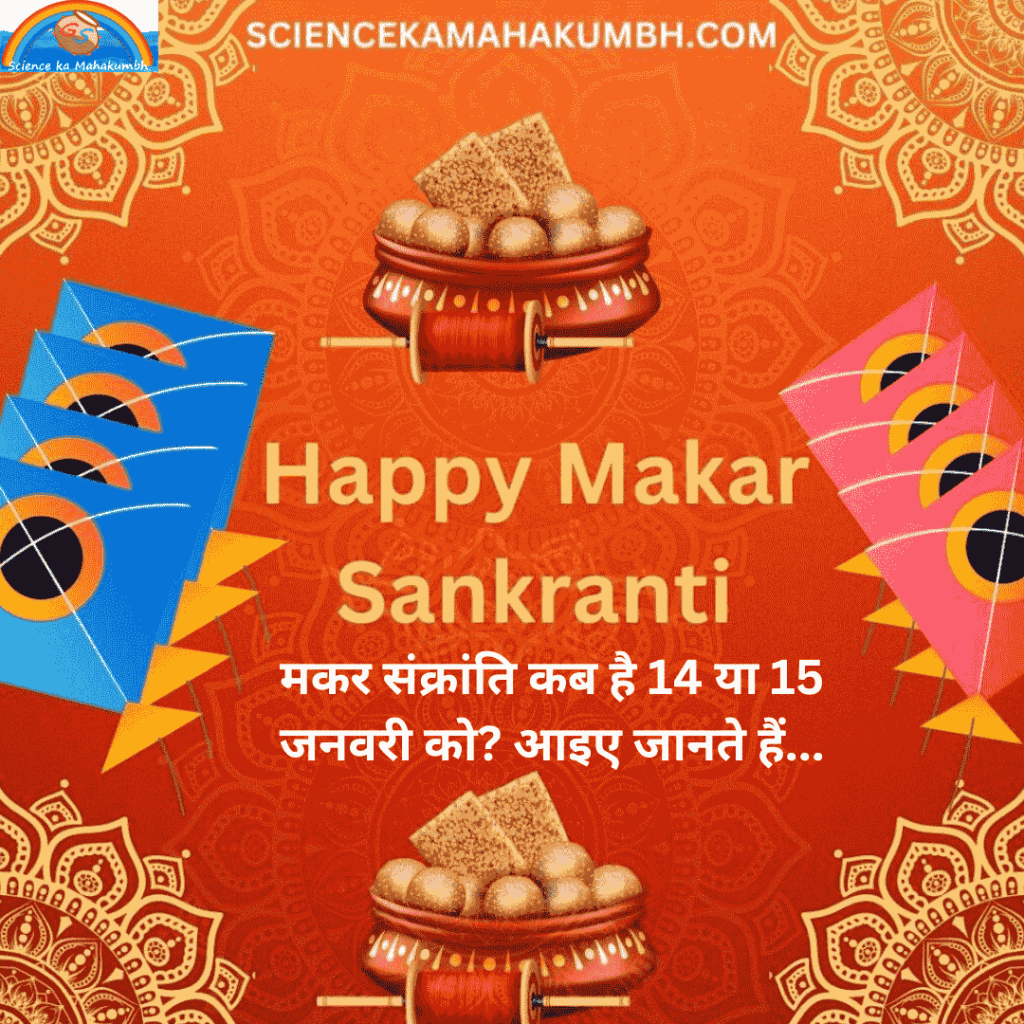 Science ka Mahakumbh

SCIENCEKAMAHAKUMBH.COM

Happy Makar Sankranti

मकर संक्रांति कब है 14 या 15 जनवरी को? आइए जानते हैं...